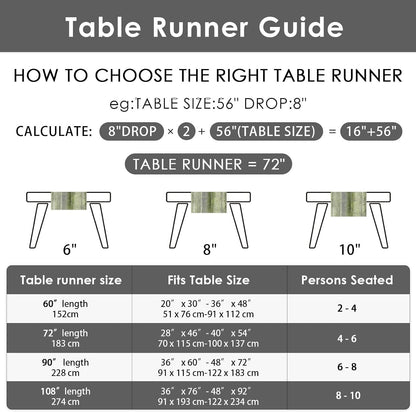 Table Runner Guide

HOW TO CHOOSE THE RIGHT TABLE RUNNER

eg:TABLE SIZE:56" DROP:8"

CALCULATE: 8"DROP × 2 + 56"(TABLE SIZE) = 16"+56"

TABLE RUNNER = 72"

6"

8"

10"

| Table runner size | Fits Table Size | Persons Seated |
|---|---|---|
| 60" length 152cm | 20" x 30" - 36" x 48" 51 x 76 cm-91 x 112 cm | 2 - 4 |
| 72" length 183 cm | 28" x 46" - 40" x 54" 70 x 115 cm-100 x 137 cm | 4 - 6 |
| 90" length 228 cm | 36" x 60" - 48" x 72" 91 x 115 cm-122 x 183 cm | 6 - 8 |
| 108" length 274 cm | 36" x 76" - 48" x 92" 91 x 193 cm-122 x 234 cm | 8 - 10 |